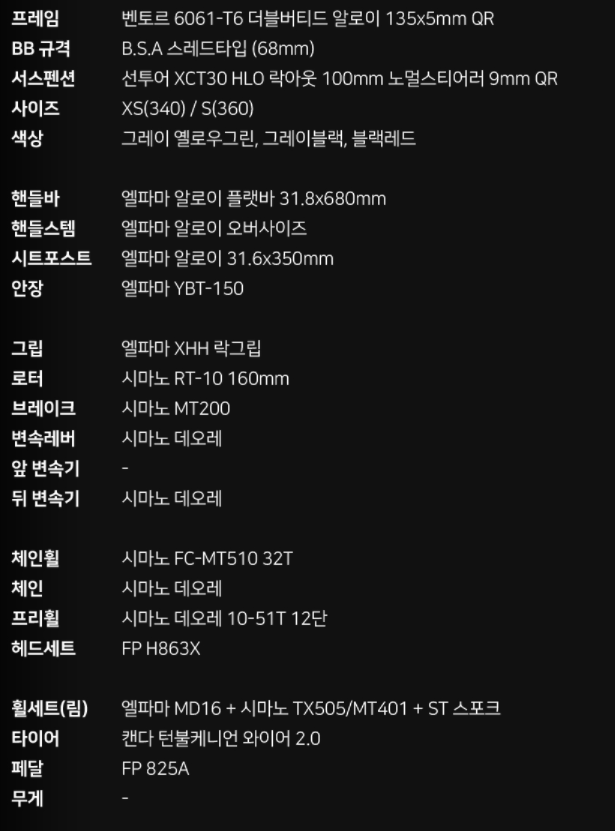 프레임 벤토르 6061-T6 더블버티드 알로이 135x5mm QR
BB 규격 B.S.A 스레드타입 (68mm)
서스펜션 선투어 XCT30 HLO 락아웃 100mm 노멀스티어러 9mm QR
사이즈 XS(340) / S(360)
색상 그레이 옐로우그린, 그레이블랙, 블랙레드

핸들바 엘파마 알로이 플랫바 31.8x680mm
핸들스템 엘파마 알로이 오버사이즈
시트포스트 엘파마 알로이 31.6x350mm
안장 엘파마 YBT-150

그립 엘파마 XHH 락그립
로터 시마노 RT-10 160mm
브레이크 시마노 MT200
변속레버 시마노 데오레
앞 변속기 -
뒤 변속기 시마노 데오레

체인휠 시마노 FC-MT510 32T
체인 시마노 데오레
프리휠 시마노 데오레 10-51T 12단
헤드세트 FP H863X

휠세트(림) 엘파마 MD16 + 시마노 TX505/MT401 + ST 스포크
타이어 캔다 턴불케니언 와이어 2.0
페달 FP 825A
무게 -